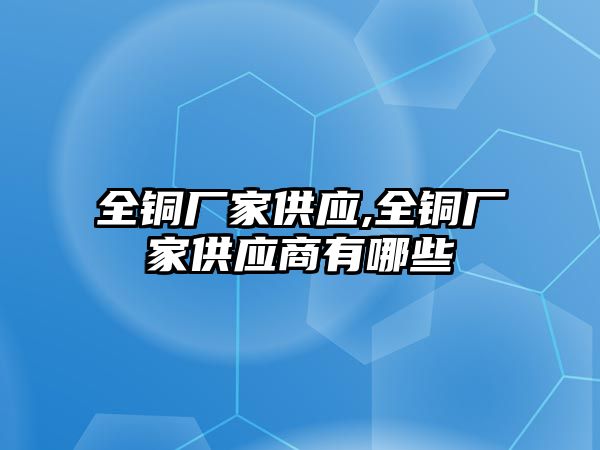 全铜厂家供应,全铜厂家供应商有哪些